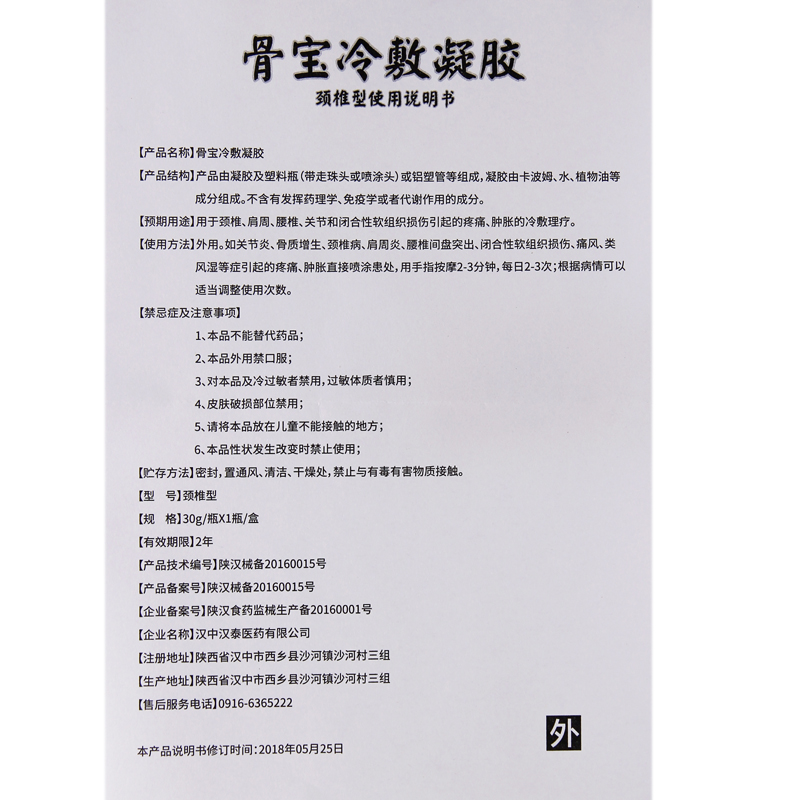 骨宝冷敷凝胶
颈椎型使用说明书

【产品名称】骨宝冷敷凝胶

【产品结构】产品由凝胶及塑料瓶(带走珠头或喷涂头)或铝塑管等组成,凝胶由卡波姆、水、植物油等成分组成。不含有发挥药理学、免疫学或者代谢作用的成分。

【预期用途】用于颈椎、肩周、腰椎、关节和闭合性软组织损伤引起的疼痛、肿胀的冷敷理疗。

【使用方法】外用。如关节炎、骨质增生、颈椎病、肩周炎、腰椎间盘突出、闭合性软组织损伤、痛风、类风湿等症引起的疼痛、肿胀直接喷涂患处,用手指按摩2-3分钟,每日2-3次;根据病情可以适当调整使用次数。

【禁忌症及注意事项】

1、本品不能替代药品;

2、本品外用禁口服;

3、对本品及冷过敏者禁用,过敏体质者慎用;

4、皮肤破损部位禁用;

5、请将本品放在儿童不能接触的地方;

6、本品性状发生改变时禁止使用;

【贮存方法】密封,置通风、清洁、干燥处,禁止与有毒有害物质接触。

【型　号】颈椎型

【规　格】30g/瓶X1瓶/盒

【有效期限】2年

【产品技术编号】陕汉械备20160015号

【产品备案号】陕汉械备20160015号

【企业备案号】陕汉食药监械生产备20160001号

【企业名称】汉中汉泰医药有限公司

【注册地址】陕西省汉中市西乡县沙河镇沙河村三组

【生产地址】陕西省汉中市西乡县沙河镇沙河村三组

【售后服务电话】0916-6365222

外

本产品说明书修订时间:2018年05月25日